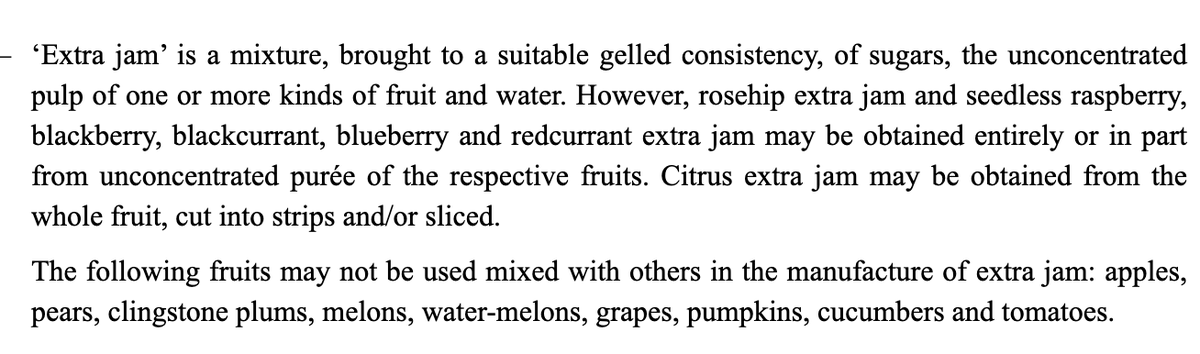 – ‘Extra jam’ is a mixture, brought to a suitable gelled consistency, of sugars, the unconcentrated pulp of one or more kinds of fruit and water. However, rosehip extra jam and seedless raspberry, blackberry, blackcurrant, blueberry and redcurrant extra jam may be obtained entirely or in part from unconcentrated purée of the respective fruits. Citrus extra jam may be obtained from the whole fruit, cut into strips and/or sliced.

The following fruits may not be used mixed with others in the manufacture of extra jam: apples, pears, clingstone plums, melons, water-melons, grapes, pumpkins, cucumbers and tomatoes.